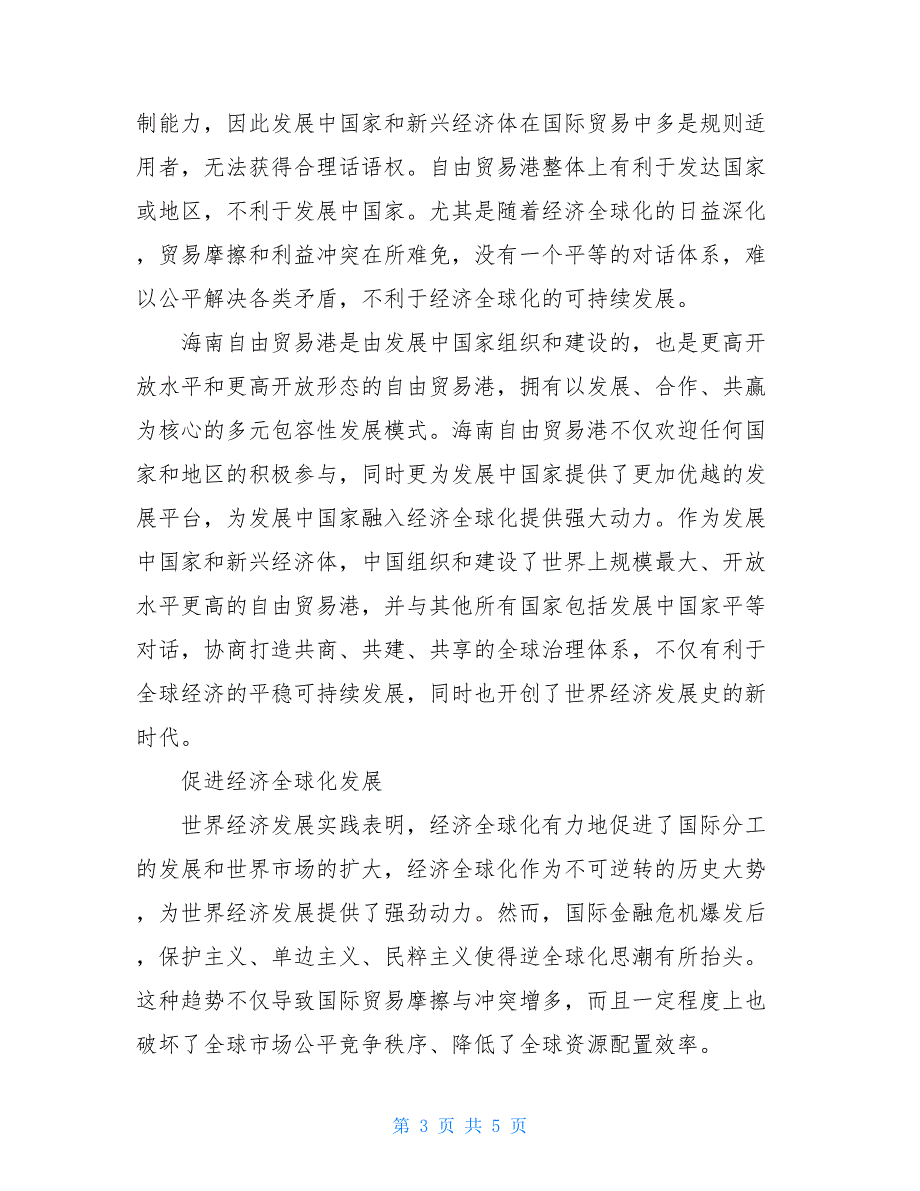 制能力，因此发展中国家和新兴经济体在国际贸易中多是规则适用者，无法获得合理话语权。自由贸易港整体上有利于发达国家或地区，不利于发展中国家。尤其是随着经济全球化的日益深化，贸易摩擦和利益冲突在所难免，没有一个平等的对话体系，难以公平解决各类矛盾，不利于经济全球化的可持续发展。

海南自由贸易港是由发展中国家组织和建设的，也是更高开放水平和更高开放形态的自由贸易港，拥有以发展、合作、共赢为核心的多元包容性发展模式。海南自由贸易港不仅欢迎任何国家和地区的积极参与，同时更为发展中国家提供了更加优越的发展平台，为发展中国家融入经济全球化提供强大动力。作为发展中国家和新兴经济体，中国组织和建设了世界上规模最大、开放水平更高的自由贸易港，并与其他所有国家包括发展中国家平等对话，协商打造共商、共建、共享的全球治理体系，不仅有利于全球经济的平稳可持续发展，同时也开创了世界经济发展史的新时代。

促进经济全球化发展

世界经济发展实践表明，经济全球化有力地促进了国际分工的发展和世界市场的扩大，经济全球化作为不可逆转的历史大势，为世界经济发展提供了强劲动力。然而，国际金融危机爆发后，保护主义、单边主义、民粹主义使得逆全球化思潮有所抬头。这种趋势不仅导致国际贸易摩擦与冲突增多，而且一定程度上也破坏了全球市场公平竞争秩序、降低了全球资源配置效率。

第 3 页 共 5 页